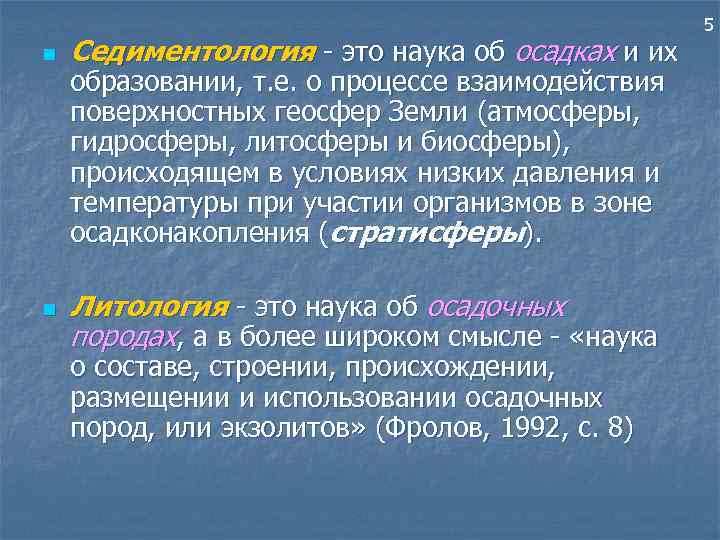 5

Седиментология - это наука об осадках и их образовании, т.е. о процессе взаимодействия поверхностных геосфер Земли (атмосферы, гидросферы, литосферы и биосферы), происходящем в условиях низких давления и температуры при участии организмов в зоне осадконакопления (стратисферы).

Литология - это наука об осадочных породах, а в более широком смысле - «наука о составе, строении, происхождении, размещении и использовании осадочных пород, или экзолитов» (Фролов, 1992, с. 8)